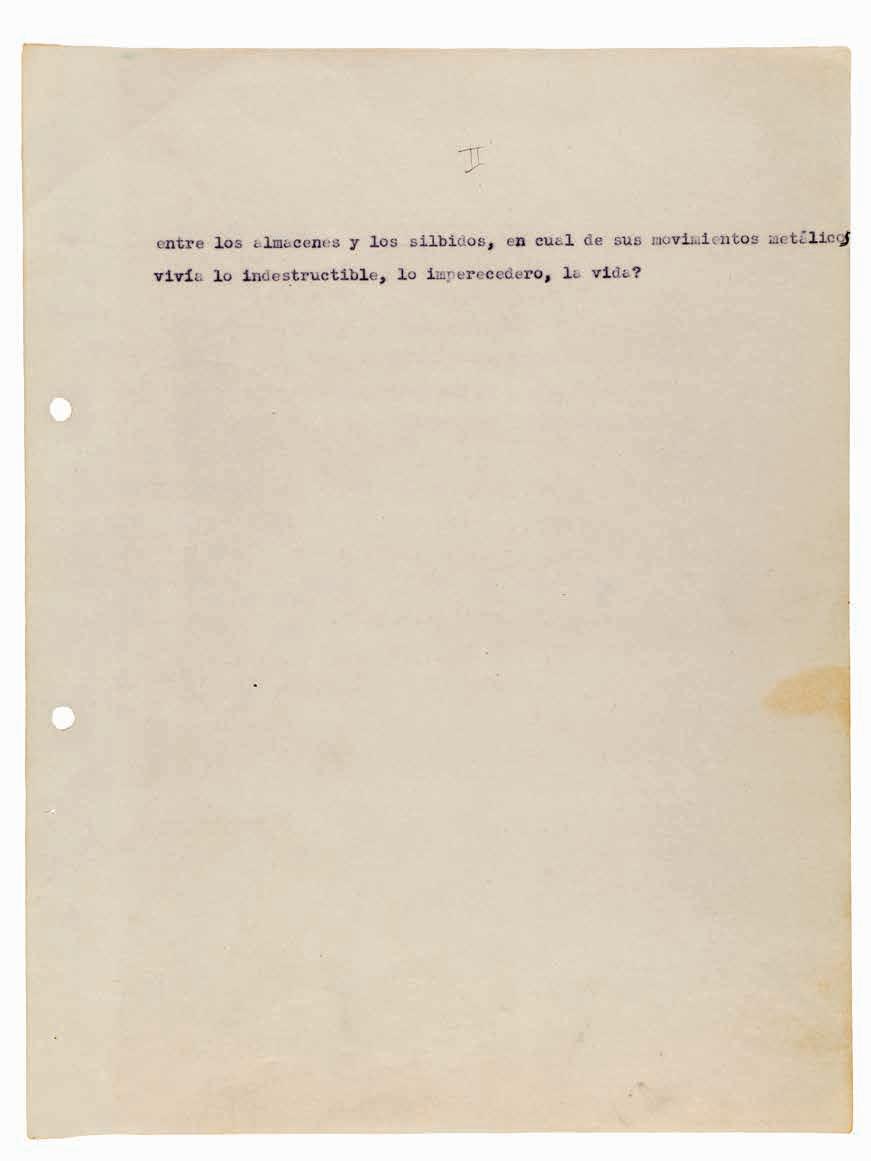 II

entre los almacenes y los silbidos, en cual de sus movimientos metálicos vivía lo indestructible, lo imperecedero, la vida?